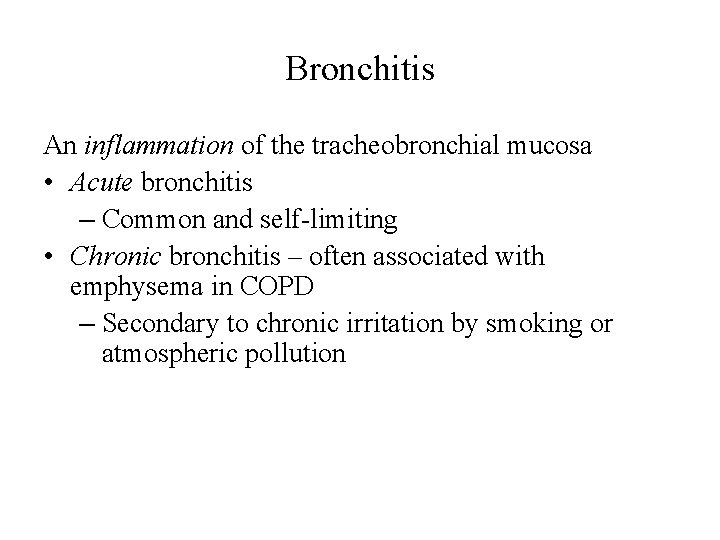 Bronchitis

An inflammation of the tracheobronchial mucosa

• Acute bronchitis
 – Common and self-limiting
• Chronic bronchitis – often associated with emphysema in COPD
 – Secondary to chronic irritation by smoking or atmospheric pollution